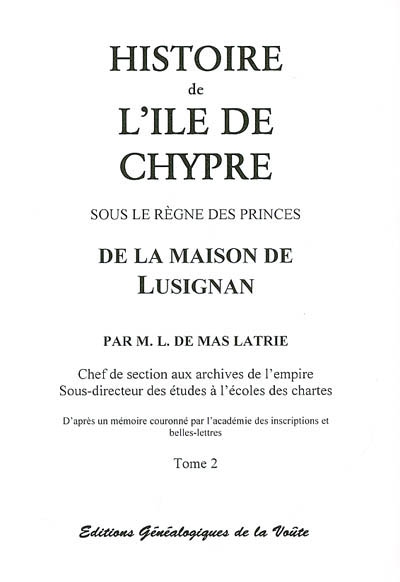 HISTOIRE
de
L'ILE DE CHYPRE

SOUS LE RÈGNE DES PRINCES

DE LA MAISON DE LUSIGNAN

PAR M. L. DE MAS LATRIE

Chef de section aux archives de l'empire
Sous-directeur des études à l'écoles des chartes

D'après un mémoire couronné par l'académie des inscriptions et belles-lettres

Tome 2

Editions Généalogiques de la Voûte